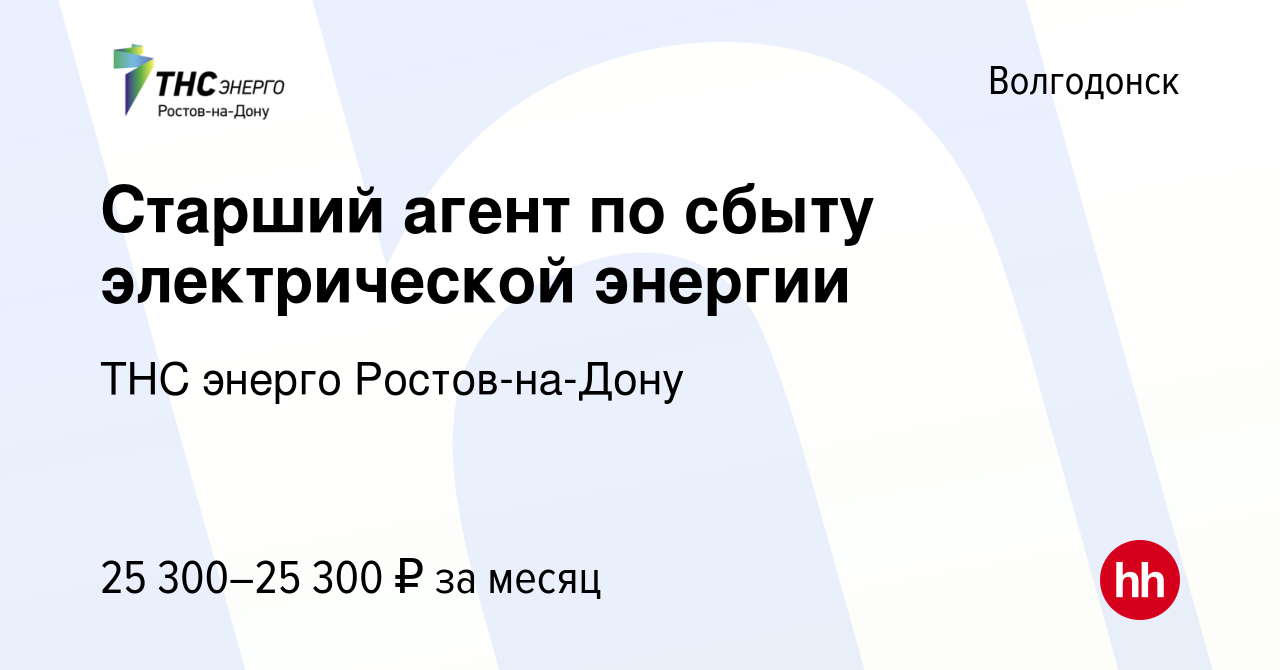 ТНС ЭНЕРГО
Ростов-на-Дону

Волгодонск

Старший агент по сбыту электрической энергии

ТНС энерго Ростов-на-Дону

25 300–25 300 ₽ за месяц

hh